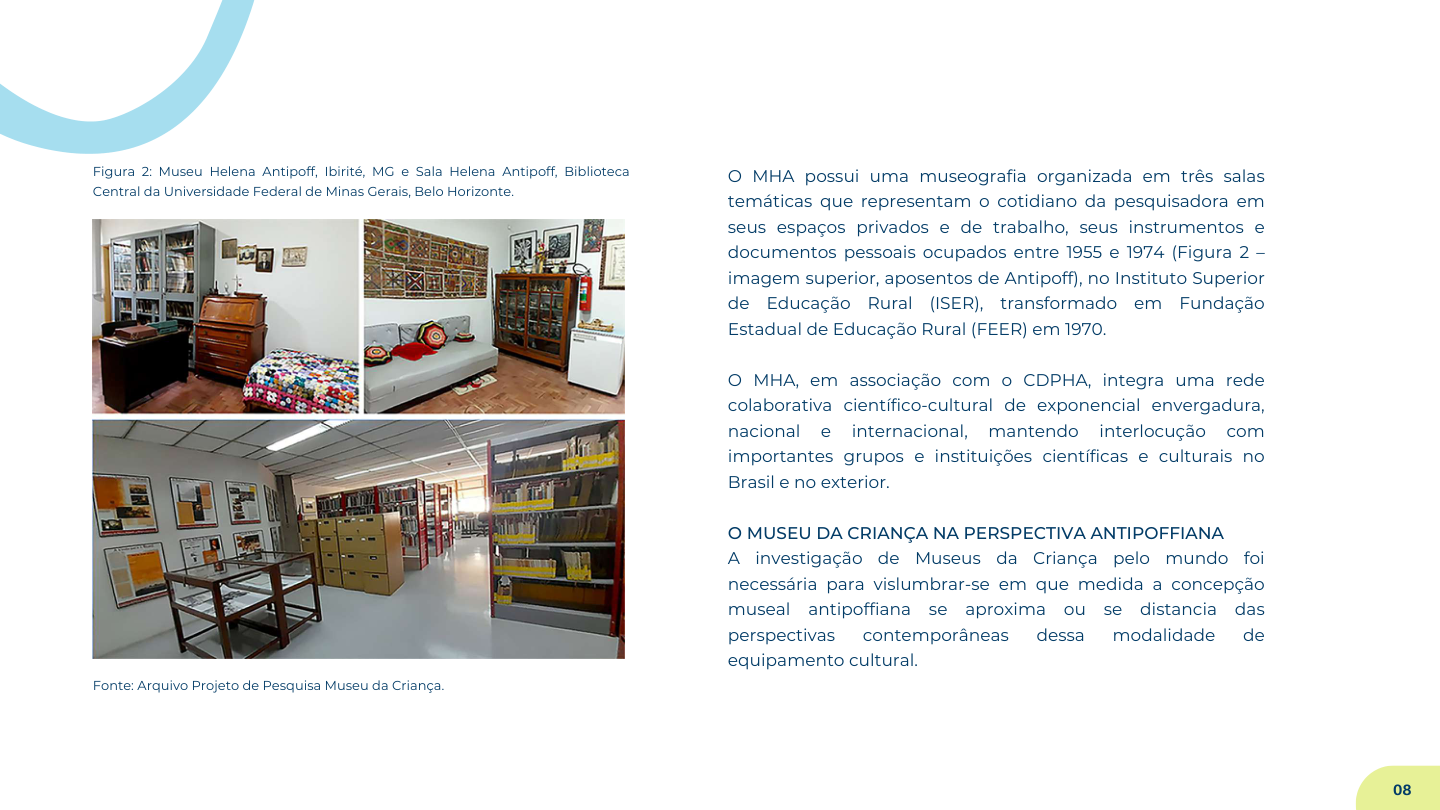 Figura 2: Museu Helena Antipoff, Ibirité, MG e Sala Helena Antipoff, Biblioteca Central da Universidade Federal de Minas Gerais, Belo Horizonte.

Fonte: Arquivo Projeto de Pesquisa Museu da Criança.

O MHA possui uma museografia organizada em três salas temáticas que representam o cotidiano da pesquisadora em seus espaços privados e de trabalho, seus instrumentos e documentos pessoais ocupados entre 1955 e 1974 (Figura 2 – imagem superior, aposentos de Antipoff), no Instituto Superior de Educação Rural (ISER), transformado em Fundação Estadual de Educação Rural (FEER) em 1970.

O MHA, em associação com o CDPHA, integra uma rede colaborativa científico-cultural de exponencial envergadura, nacional e internacional, mantendo interlocução com importantes grupos e instituições científicas e culturais no Brasil e no exterior.

O MUSEU DA CRIANÇA NA PERSPECTIVA ANTIPOFFIANA
A investigação de Museus da Criança pelo mundo foi necessária para vislumbrar-se em que medida a concepção museal antipoffiana se aproxima ou se distancia das perspectivas contemporâneas dessa modalidade de equipamento cultural.

08